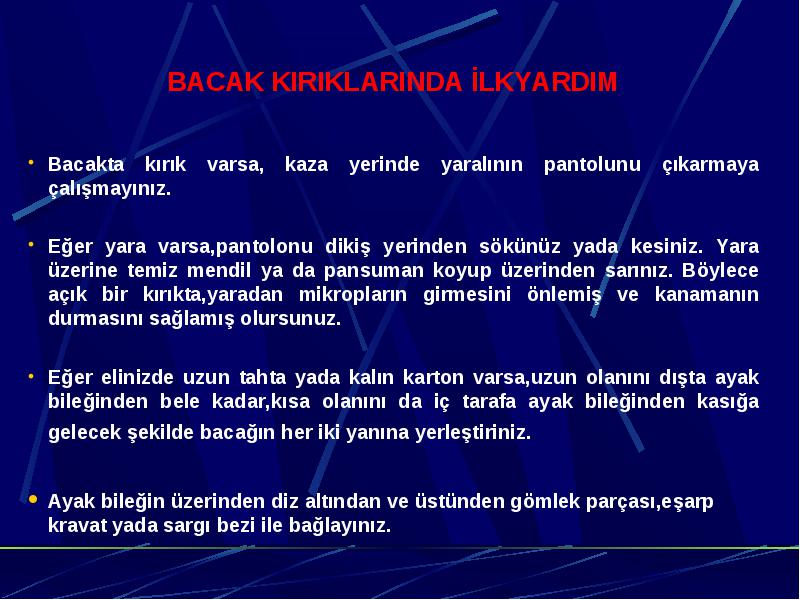 BACAK KIRIKLARINDA İLKYARDIM

• Bacakta kırık varsa, kaza yerinde yaralının pantolunu çıkarmaya çalışmayınız.

• Eğer yara varsa,pantolonu dikiş yerinden sökünüz yada kesiniz. Yara üzerine temiz mendil ya da pansuman koyup üzerinden sarınız. Böylece açık bir kırıkta,yaradan mikropların girmesini önlemiş ve kanamanın durmasını sağlamış olursunuz.

• Eğer elinizde uzun tahta yada kalın karton varsa,uzun olanını dışta ayak bileğinden bele kadar,kısa olanını da iç tarafa ayak bileğinden kasığa gelecek şekilde bacağın her iki yanına yerleştiriniz.

• Ayak bileğin üzerinden diz altından ve üstünden gömlek parçası,eşarp kravat yada sargı bezi ile bağlayınız.